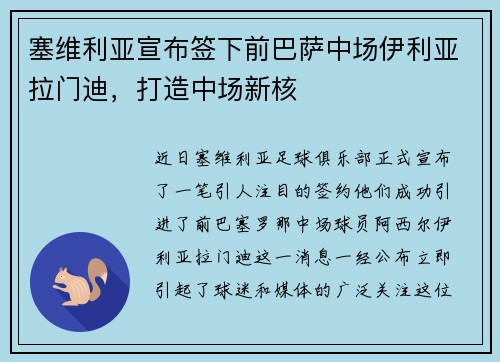 塞维利亚宣布签下前巴萨中场伊利亚拉门迪，打造中场新核

近日塞维利亚足球俱乐部正式宣布了一笔引人注目的签约他们成功引进了前巴塞罗那中场球员阿西尔伊利亚拉门迪这一消息一经公布立即引起了球迷和媒体的广泛关注这位